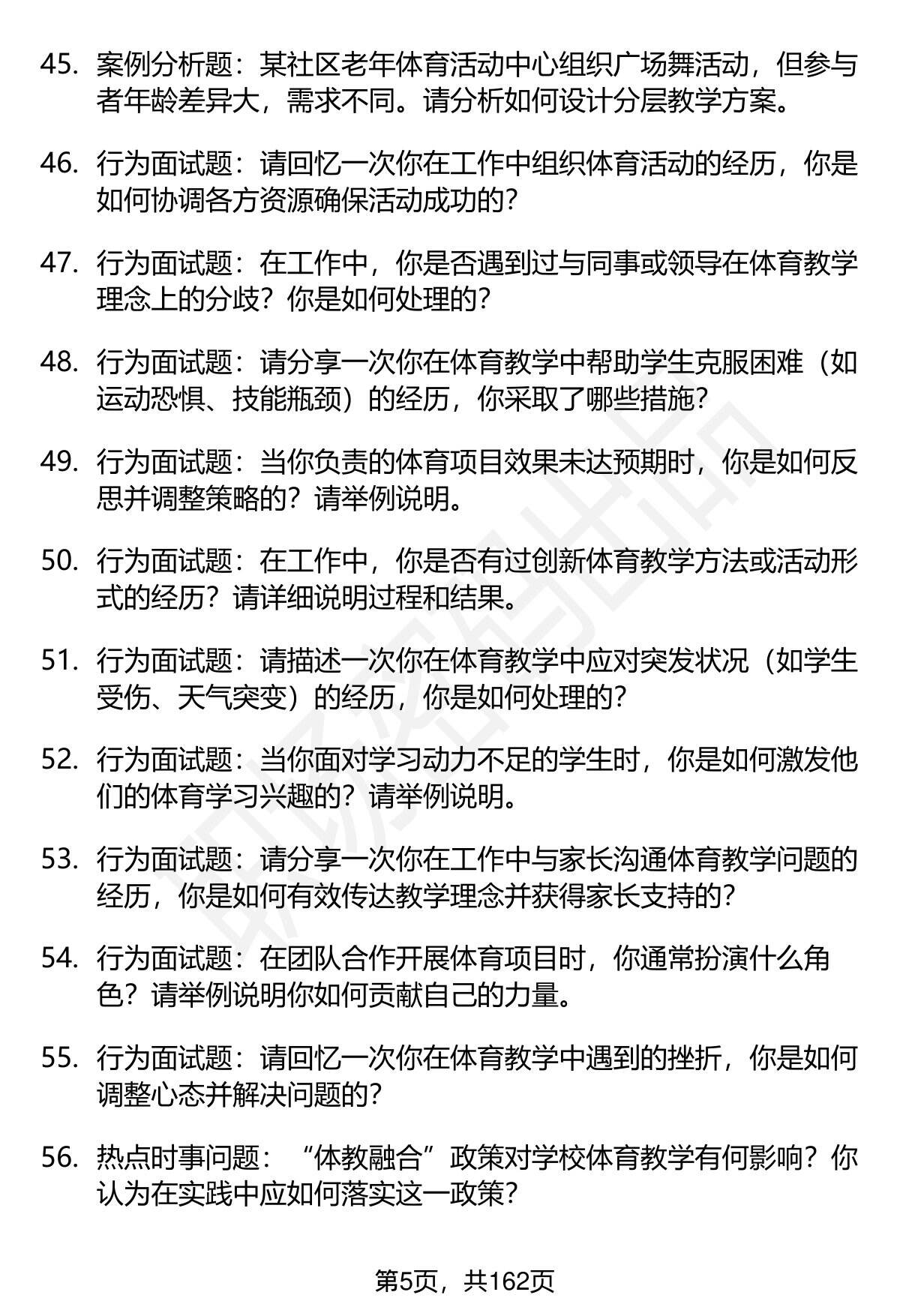 45. 案例分析题：某社区老年体育活动中心组织广场舞活动，但参与者年龄差异大，需求不同。请分析如何设计分层教学方案。

46. 行为面试题：请回忆一次你在工作中组织体育活动的经历，你是如何协调各方资源确保活动成功的？

47. 行为面试题：在工作中，你是否遇到过与同事或领导在体育教学理念上的分歧？你是如何处理的？

48. 行为面试题：请分享一次你在体育教学中帮助学生克服困难（如运动恐惧、技能瓶颈）的经历，你采取了哪些措施？

49. 行为面试题：当你负责的体育项目效果未达预期时，你是如何反思并调整策略的？请举例说明。

50. 行为面试题：在工作中，你是否有过创新体育教学方法或活动形式的经历？请详细说明过程和结果。

51. 行为面试题：请描述一次你在体育教学中应对突发状况（如学生受伤、天气突变）的经历，你是如何处理的？

52. 行为面试题：当你面对学习动力不足的学生时，你是如何激发他们的体育学习兴趣的？请举例说明。

53. 行为面试题：请分享一次你在工作中与家长沟通体育教学问题的经历，你是如何有效传达教学理念并获得家长支持的？

54. 行为面试题：在团队合作开展体育项目时，你通常扮演什么角色？请举例说明你如何贡献自己的力量。

55. 行为面试题：请回忆一次你在体育教学中遇到的挫折，你是如何调整心态并解决问题的？

56. 热点时事问题：“体教融合”政策对学校体育教学有何影响？你认为在实践中应如何落实这一政策？

第5页，共162页